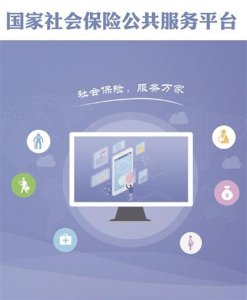 国家社会保险公共服务平台

社会保险，服务万家